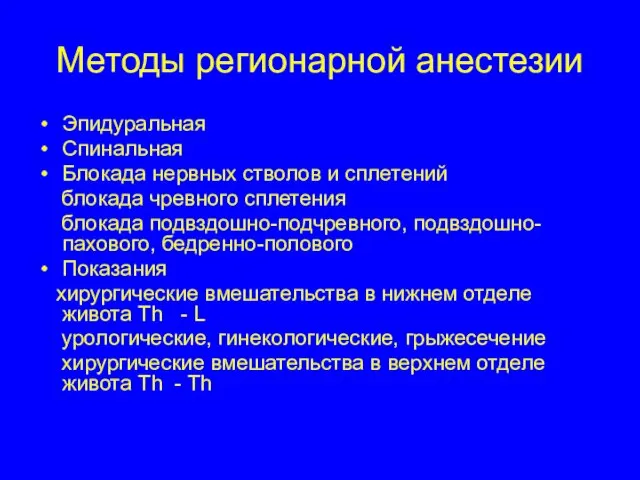 Методы регионарной анестезии

• Эпидуральная
• Спинальная
• Блокада нервных стволов и сплетений
блокада чревного сплетения
блокада подвздошно-подчревного, подвздошно-пахового, бедренно-полового
• Показания
хирургические вмешательства в нижнем отделе живота Th - L
урологические, гинекологические, грыжесечение
хирургические вмешательства в верхнем отделе живота Th - Th